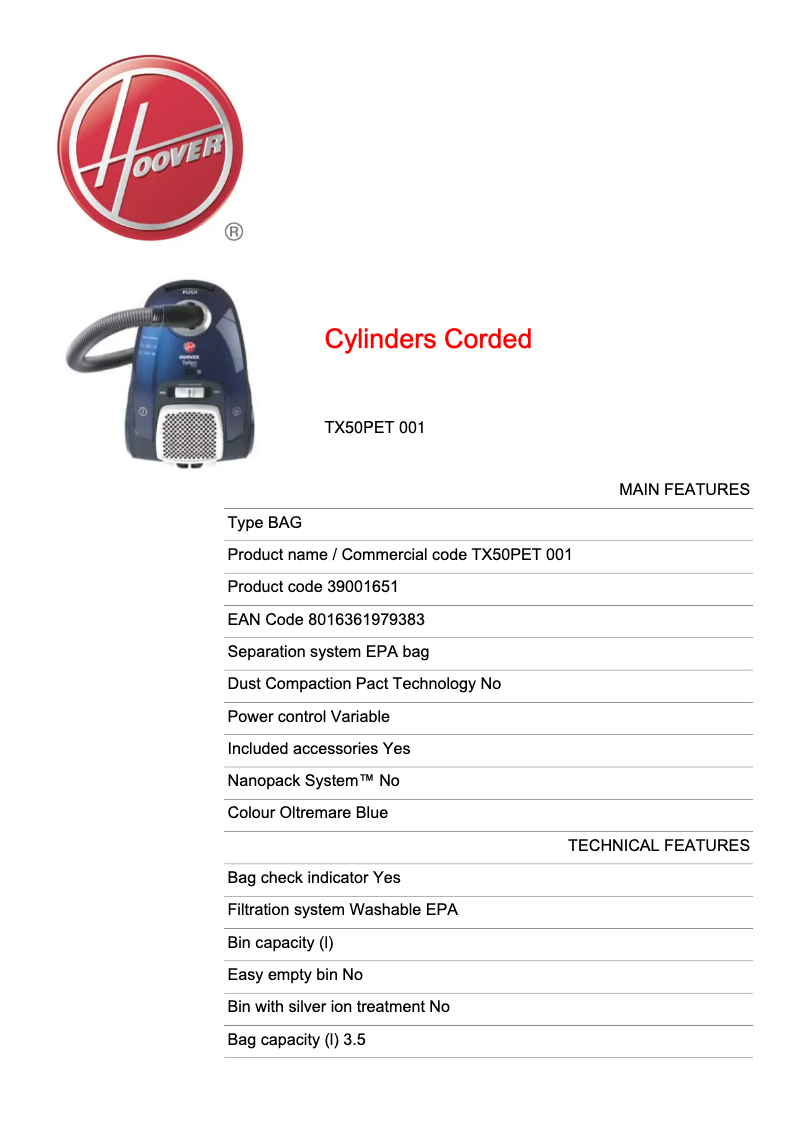 HOOVER
®

PUSH
HOOVER
Telios

Cylinders Corded

TX50PET 001

MAIN FEATURES

Type BAG

Product name / Commercial code TX50PET 001

Product code 39001651

EAN Code 8016361979383

Separation system EPA bag

Dust Compaction Pact Technology No

Power control Variable

Included accessories Yes

Nanopack System™ No

Colour Oltremare Blue

TECHNICAL FEATURES

Bag check indicator Yes

Filtration system Washable EPA

Bin capacity (l)

Easy empty bin No

Bin with silver ion treatment No

Bag capacity (l) 3.5